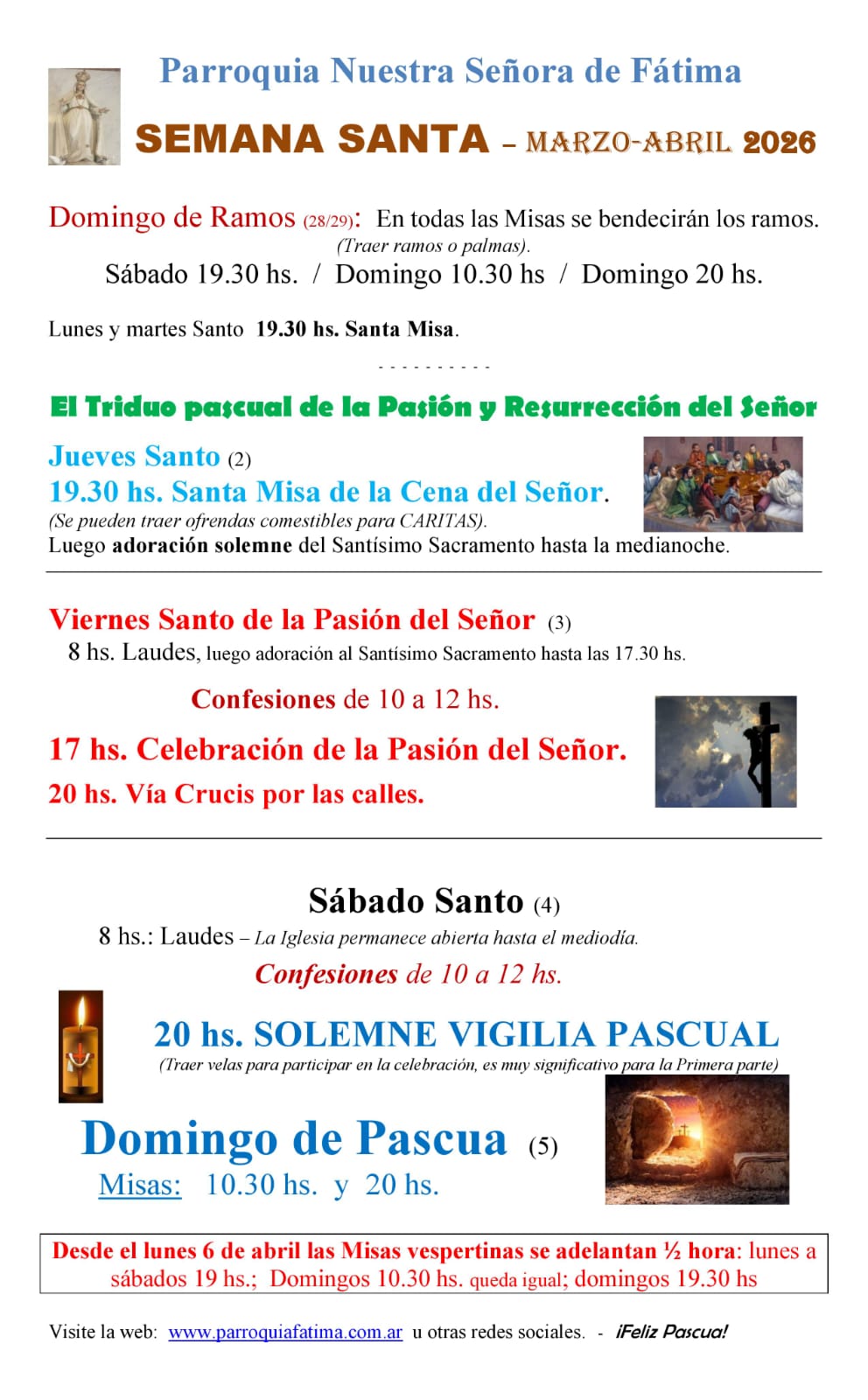 Parroquia Nuestra Señora de Fátima

SEMANA SANTA – MARZO-ABRIL 2026

Domingo de Ramos (28/29): En todas las Misas se bendecirán los ramos.
(Traer ramos o palmas).
Sábado 19.30 hs. / Domingo 10.30 hs / Domingo 20 hs.

Lunes y martes Santo 19.30 hs. Santa Misa.

- - - - - - - - - -

El Triduo pascual de la Pasión y Resurrección del Señor

Jueves Santo (2)
19.30 hs. Santa Misa de la Cena del Señor.
(Se pueden traer ofrendas comestibles para CARITAS).
Luego adoración solemne del Santísimo Sacramento hasta la medianoche.

Viernes Santo de la Pasión del Señor (3)
8 hs. Laudes, luego adoración al Santísimo Sacramento hasta las 17.30 hs.

Confesiones de 10 a 12 hs.

17 hs. Celebración de la Pasión del Señor.
20 hs. Vía Crucis por las calles.

Sábado Santo (4)
8 hs.: Laudes – La Iglesia permanece abierta hasta el mediodía.
Confesiones de 10 a 12 hs.

20 hs. SOLEMNE VIGILIA PASCUAL
(Traer velas para participar en la celebración, es muy significativo para la Primera parte)

Domingo de Pascua (5)
Misas: 10.30 hs. y 20 hs.

Desde el lunes 6 de abril las Misas vespertinas se adelantan ½ hora: lunes a sábados 19 hs.; Domingos 10.30 hs. queda igual; domingos 19.30 hs

Visite la web: www.parroquiafatima.com.ar u otras redes sociales. - ¡Feliz Pascua!